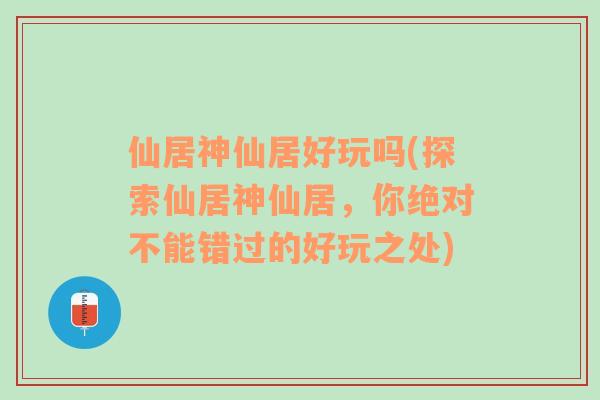 仙居神仙居好玩吗(探索仙居神仙居，你绝对不能错过的好玩之处)